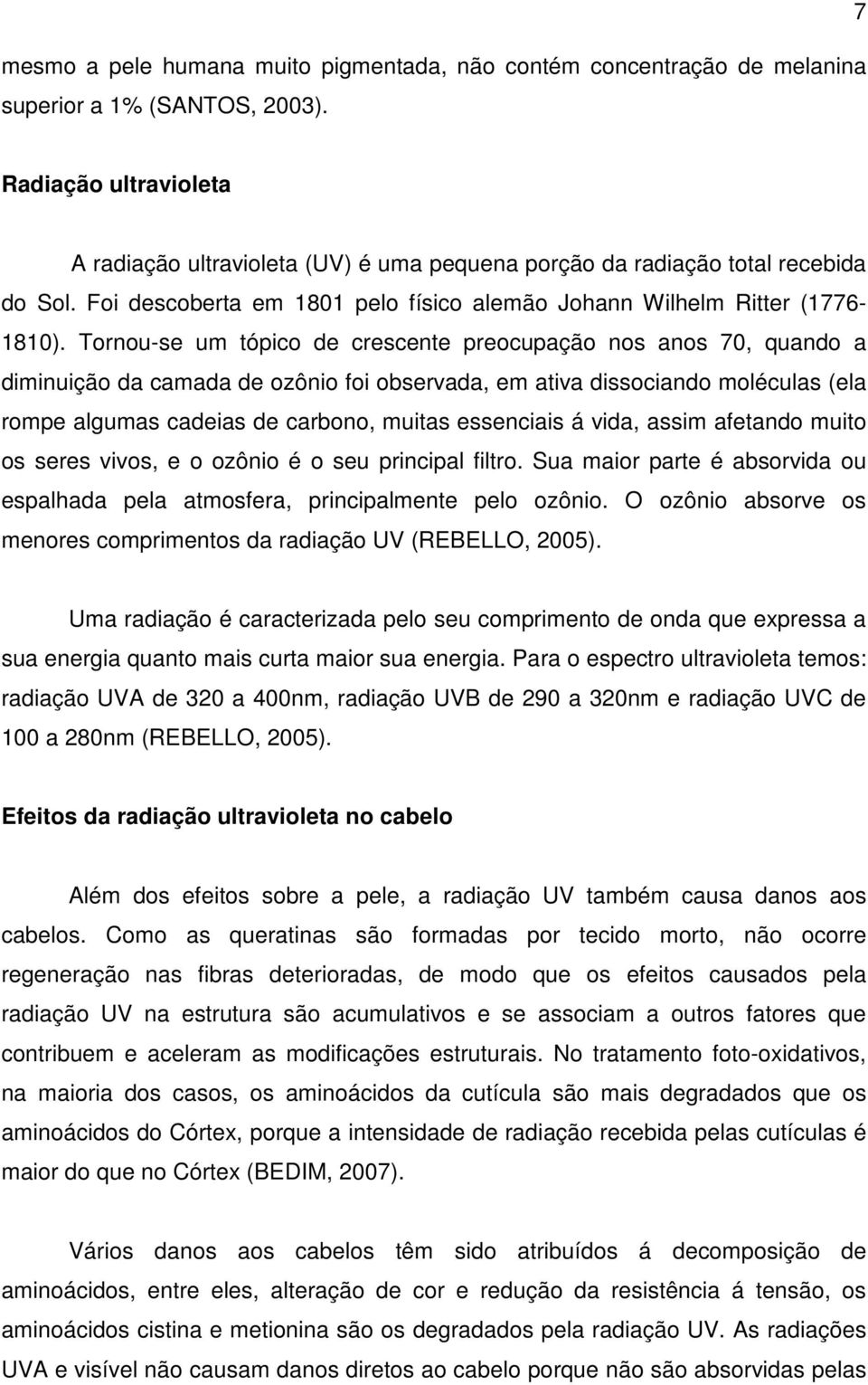 7

mesmo a pele humana muito pigmentada, não contém concentração de melanina superior a 1% (SANTOS, 2003).

Radiação ultravioleta

A radiação ultravioleta (UV) é uma pequena porção da radiação total recebida do Sol. Foi descoberta em 1801 pelo físico alemão Johann Wilhelm Ritter (1776-1810). Tornou-se um tópico de crescente preocupação nos anos 70, quando a diminuição da camada de ozônio foi observada, em ativa dissociando moléculas (ela rompe algumas cadeias de carbono, muitas essenciais á vida, assim afetando muito os seres vivos, e o ozônio é o seu principal filtro. Sua maior parte é absorvida ou espalhada pela atmosfera, principalmente pelo ozônio. O ozônio absorve os menores comprimentos da radiação UV (REBELLO, 2005).

Uma radiação é caracterizada pelo seu comprimento de onda que expressa a sua energia quanto mais curta maior sua energia. Para o espectro ultravioleta temos: radiação UVA de 320 a 400nm, radiação UVB de 290 a 320nm e radiação UVC de 100 a 280nm (REBELLO, 2005).

Efeitos da radiação ultravioleta no cabelo

Além dos efeitos sobre a pele, a radiação UV também causa danos aos cabelos. Como as queratinas são formadas por tecido morto, não ocorre regeneração nas fibras deterioradas, de modo que os efeitos causados pela radiação UV na estrutura são acumulativos e se associam a outros fatores que contribuem e aceleram as modificações estruturais. No tratamento foto-oxidativos, na maioria dos casos, os aminoácidos da cutícula são mais degradados que os aminoácidos do Córtex, porque a intensidade de radiação recebida pelas cutículas é maior do que no Córtex (BEDIM, 2007).

Vários danos aos cabelos têm sido atribuídos á decomposição de aminoácidos, entre eles, alteração de cor e redução da resistência á tensão, os aminoácidos cistina e metionina são os degradados pela radiação UV. As radiações UVA e visível não causam danos diretos ao cabelo porque não são absorvidas pelas